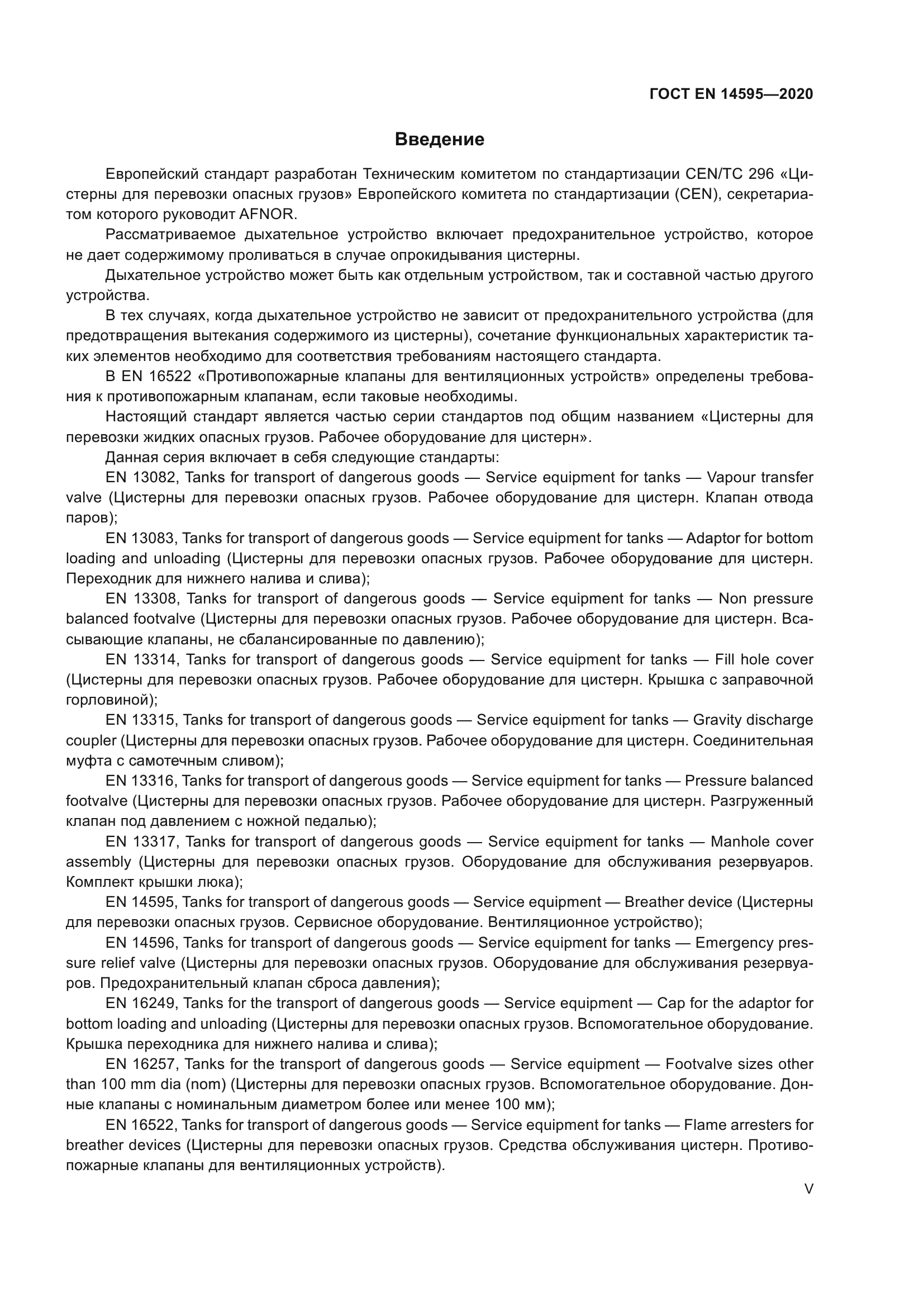 ГОСТ EN 14595—2020

Введение

Европейский стандарт разработан Техническим комитетом по стандартизации CEN/TC 296 «Цистерны для перевозки опасных грузов» Европейского комитета по стандартизации (CEN), секретариатом которого руководит AFNOR.

Рассматриваемое дыхательное устройство включает предохранительное устройство, которое не дает содержимому проливаться в случае опрокидывания цистерны.

Дыхательное устройство может быть как отдельным устройством, так и составной частью другого устройства.

В тех случаях, когда дыхательное устройство не зависит от предохранительного устройства (для предотвращения вытекания содержимого из цистерны), сочетание функциональных характеристик таких элементов необходимо для соответствия требованиям настоящего стандарта.

В EN 16522 «Противопожарные клапаны для вентиляционных устройств» определены требования к противопожарным клапанам, если таковые необходимы.

Настоящий стандарт является частью серии стандартов под общим названием «Цистерны для перевозки жидких опасных грузов. Рабочее оборудование для цистерн».

Данная серия включает в себя следующие стандарты:

EN 13082, Tanks for transport of dangerous goods — Service equipment for tanks — Vapour transfer valve (Цистерны для перевозки опасных грузов. Рабочее оборудование для цистерн. Клапан отвода паров);

EN 13083, Tanks for transport of dangerous goods — Service equipment for tanks — Adaptor for bottom loading and unloading (Цистерны для перевозки опасных грузов. Рабочее оборудование для цистерн. Переходник для нижнего налива и слива);

EN 13308, Tanks for transport of dangerous goods — Service equipment for tanks — Non pressure balanced footvalve (Цистерны для перевозки опасных грузов. Рабочее оборудование для цистерн. Всасывающие клапаны, не сбалансированные по давлению);

EN 13314, Tanks for transport of dangerous goods — Service equipment for tanks — Fill hole cover (Цистерны для перевозки опасных грузов. Рабочее оборудование для цистерн. Крышка с заправочной горловиной);

EN 13315, Tanks for transport of dangerous goods — Service equipment for tanks — Gravity discharge coupler (Цистерны для перевозки опасных грузов. Рабочее оборудование для цистерн. Соединительная муфта с самотечным сливом);

EN 13316, Tanks for transport of dangerous goods — Service equipment for tanks — Pressure balanced footvalve (Цистерны для перевозки опасных грузов. Рабочее оборудование для цистерн. Разгруженный клапан под давлением с ножной педалью);

EN 13317, Tanks for transport of dangerous goods — Service equipment for tanks — Manhole cover assembly (Цистерны для перевозки опасных грузов. Оборудование для обслуживания резервуаров. Комплект крышки люка);

EN 14595, Tanks for transport of dangerous goods — Service equipment — Breather device (Цистерны для перевозки опасных грузов. Сервисное оборудование. Вентиляционное устройство);

EN 14596, Tanks for transport of dangerous goods — Service equipment for tanks — Emergency pressure relief valve (Цистерны для перевозки опасных грузов. Оборудование для обслуживания резервуаров. Предохранительный клапан сброса давления);

EN 16249, Tanks for the transport of dangerous goods — Service equipment — Cap for the adaptor for bottom loading and unloading (Цистерны для перевозки опасных грузов. Вспомогательное оборудование. Крышка переходника для нижнего налива и слива);

EN 16257, Tanks for the transport of dangerous goods — Service equipment — Footvalve sizes other than 100 mm dia (nom) (Цистерны для перевозки опасных грузов. Вспомогательное оборудование. Донные клапаны с номинальным диаметром более или менее 100 мм);

EN 16522, Tanks for transport of dangerous goods — Service equipment for tanks — Flame arresters for breather devices (Цистерны для перевозки опасных грузов. Средства обслуживания цистерн. Противопожарные клапаны для вентиляционных устройств).

V